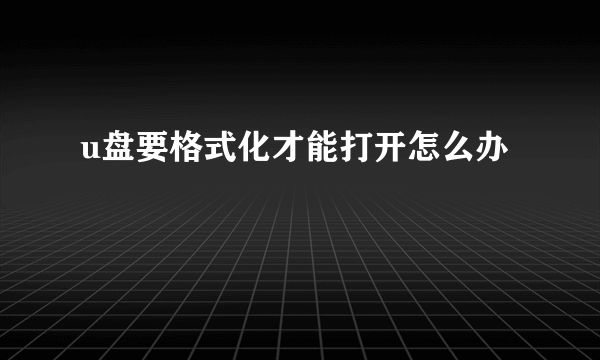 u盘要格式化才能打开怎么办